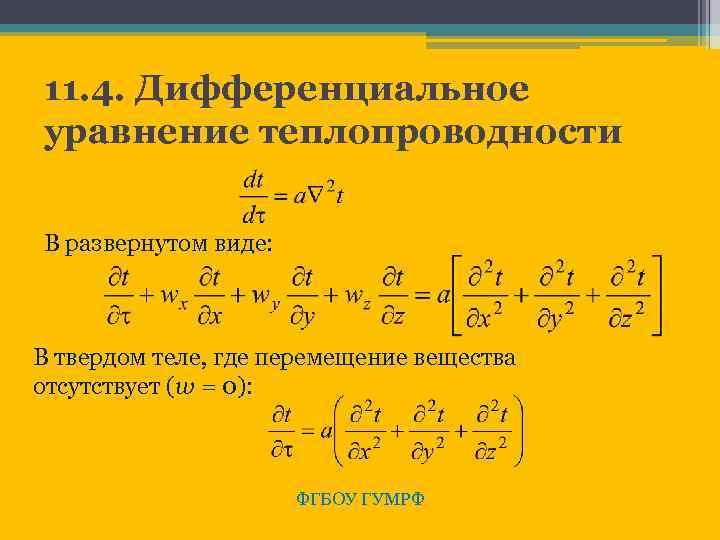 11.4. Дифференциальное уравнение теплопроводности

$\frac{dt}{d\tau} = a\nabla^2 t$

В развернутом виде:

$\frac{\partial t}{\partial \tau} + w_x \frac{\partial t}{\partial x} + w_y \frac{\partial t}{\partial y} + w_z \frac{\partial t}{\partial z} = a\left[\frac{\partial^2 t}{\partial x^2} + \frac{\partial^2 t}{\partial y^2} + \frac{\partial^2 t}{\partial z^2}\right]$

В твердом теле, где перемещение вещества отсутствует ($w = 0$):

$\frac{\partial t}{\partial \tau} = a\left(\frac{\partial^2 t}{\partial x^2} + \frac{\partial^2 t}{\partial y^2} + \frac{\partial^2 t}{\partial z^2}\right)$

ФГБОУ ГУМРФ